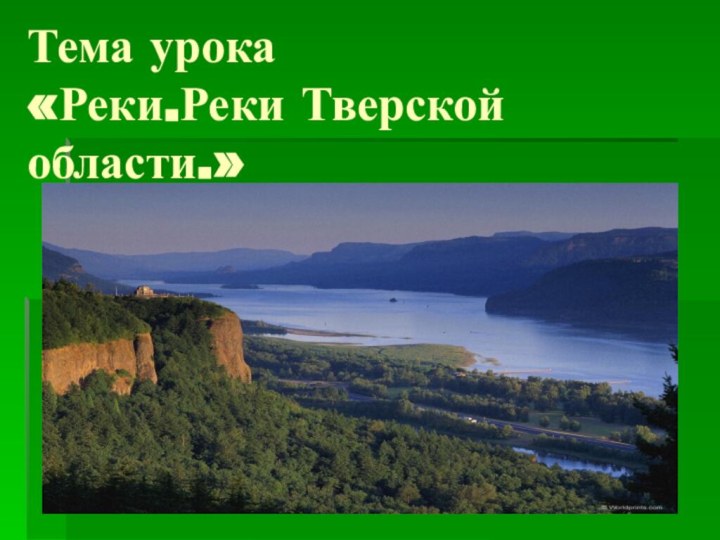 Тема урока
«Реки.Реки Тверской области.»

© Worldprints.com